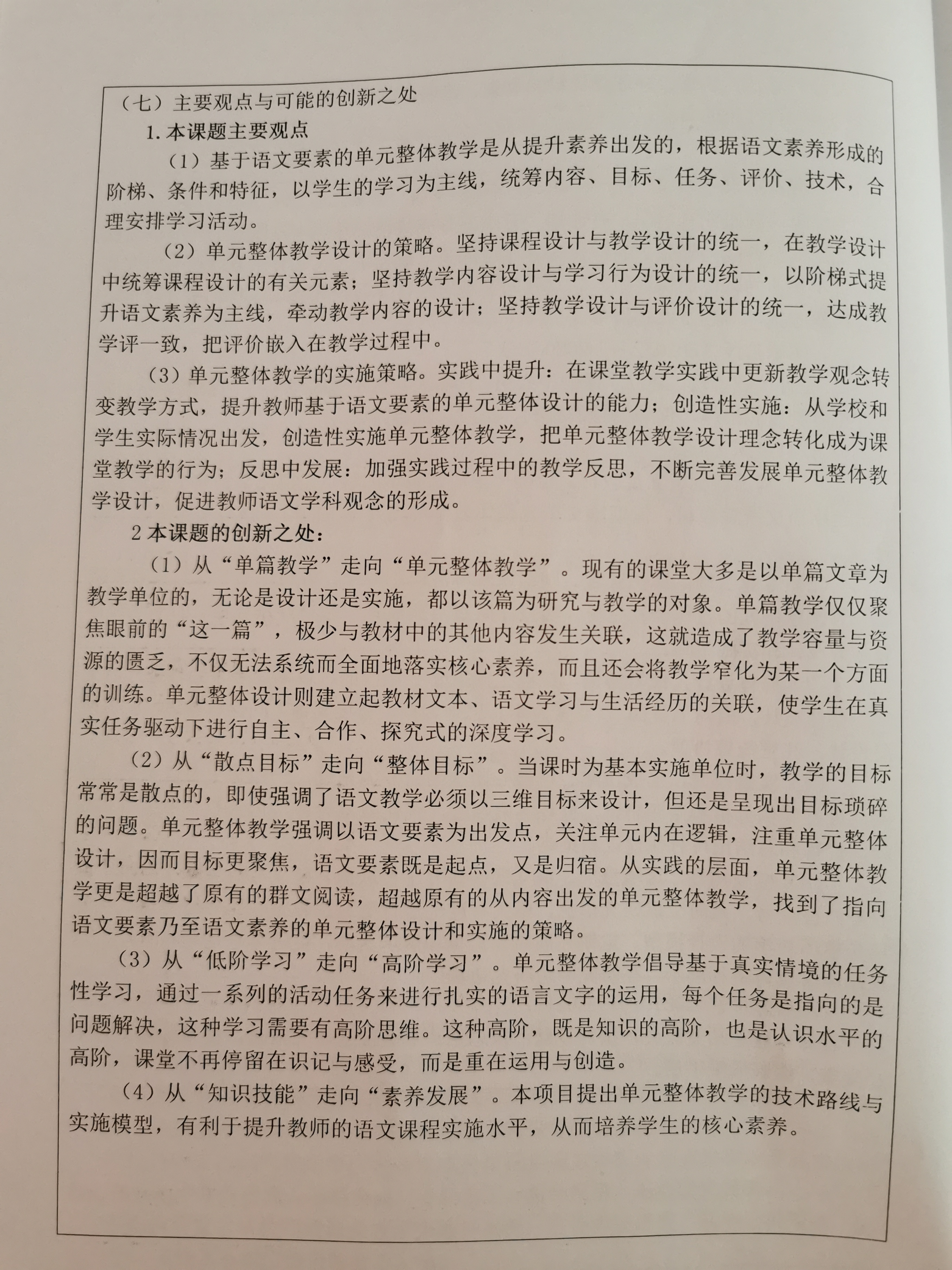 （七）主要观点与可能的创新之处

1. 本课题主要观点

（1）基于语文要素的单元整体教学是从提升素养出发的，根据语文素养形成的阶梯、条件和特征，以学生的学习为主线，统筹内容、目标、任务、评价、技术，合理安排学习活动。

（2）单元整体教学设计的策略。坚持课程设计与教学设计的统一，在教学设计中统筹课程设计的有关元素；坚持教学内容设计与学习行为设计的统一，以阶梯式提升语文素养为主线，牵动教学内容的设计；坚持教学设计与评价设计的统一，达成教学评一致，把评价嵌入在教学过程中。

（3）单元整体教学的实施策略。实践中提升：在课堂教学实践中更新教学观念转变教学方式，提升教师基于语文要素的单元整体设计的能力；创造性实施：从学校和学生实际情况出发，创造性实施单元整体教学，把单元整体教学设计理念转化成为课堂教学的行为；反思中发展：加强实践过程中的教学反思，不断完善发展单元整体教学设计，促进教师语文学科观念的形成。

2 本课题的创新之处：

（1）从“单篇教学”走向“单元整体教学”。现有的课堂大多是以单篇文章为教学单位的，无论是设计还是实施，都以该篇为研究与教学的对象。单篇教学仅仅聚焦眼前的“这一篇”，极少与教材中的其他内容发生关联，这就造成了教学容量与资源的匮乏，不仅无法系统而全面地落实核心素养，而且还会将教学窄化为某一个方面的训练。单元整体设计则建立起教材文本、语文学习与生活经历的关联，使学生在真实任务驱动下进行自主、合作、探究式的深度学习。

（2）从“散点目标”走向“整体目标”。当课时为基本实施单位时，教学的目标常常是散点的，即使强调了语文教学必须以三维目标来设计，但还是呈现出目标琐碎的问题。单元整体教学强调以语文要素为出发点，关注单元内在逻辑，注重单元整体设计，因而目标更聚焦，语文要素既是起点，又是归宿。从实践的层面，单元整体教学更是超越了原有的群文阅读，超越原有的从内容出发的单元整体教学，找到了指向语文要素乃至语文素养的单元整体设计和实施的策略。

（3）从“低阶学习”走向“高阶学习”。单元整体教学倡导基于真实情境的任务性学习，通过一系列的活动任务来进行扎实的语言文字的运用，每个任务是指向的是问题解决，这种学习需要有高阶思维。这种高阶，既是知识的高阶，也是认识水平的高阶，课堂不再停留在识记与感受，而是重在运用与创造。

（4）从“知识技能”走向“素养发展”。本项目提出单元整体教学的技术路线与实施模型，有利于提升教师的语文课程实施水平，从而培养学生的核心素养。